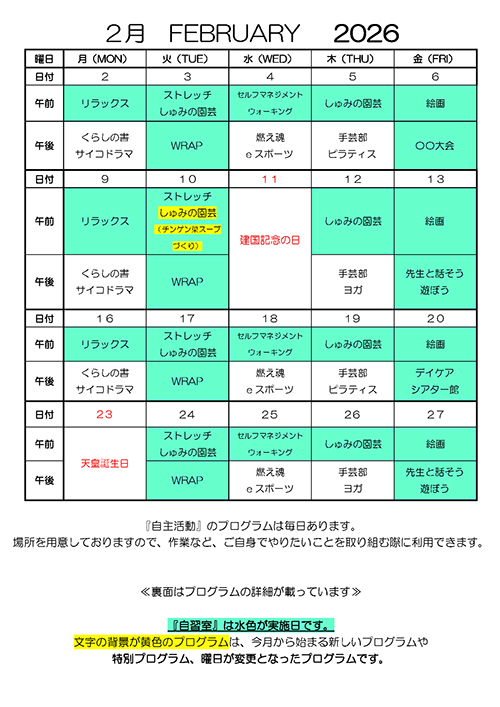 2月　FEBRUARY　2026

| 曜日 | 月（MON） | 火（TUE） | 水（WED） | 木（THU） | 金（FRI） |
|---|---|---|---|---|---|
| 日付 | 2 | 3 | 4 | 5 | 6 |
| 午前 | リラックス | ストレッチ しゅみの園芸 | セルフマネジメント ウォーキング | しゅみの園芸 | 絵画 |
| 午後 | くらしの書 サイコドラマ | WRAP | 燃え魂 eスポーツ | 手芸部 ピラティス | ○○大会 |
| 日付 | 9 | 10 | 11 | 12 | 13 |
| 午前 | リラックス | ストレッチ しゅみの園芸 （チンゲン菜スープづくり） | 建国記念の日 | しゅみの園芸 | 絵画 |
| 午後 | くらしの書 サイコドラマ | WRAP | | 手芸部 ヨガ | 先生と話そう 遊ぼう |
| 日付 | 16 | 17 | 18 | 19 | 20 |
| 午前 | リラックス | ストレッチ しゅみの園芸 | セルフマネジメント ウォーキング | しゅみの園芸 | 絵画 |
| 午後 | くらしの書 サイコドラマ | WRAP | 燃え魂 eスポーツ | 手芸部 ピラティス | デイケア シアター館 |
| 日付 | 23 | 24 | 25 | 26 | 27 |
| 午前 | 天皇誕生日 | ストレッチ しゅみの園芸 | セルフマネジメント ウォーキング | しゅみの園芸 | 絵画 |
| 午後 | | WRAP | 燃え魂 eスポーツ | 手芸部 ヨガ | 先生と話そう 遊ぼう |

『自主活動』のプログラムは毎日あります。
場所を用意しておりますので、作業など、ご自身でやりたいことを取り組む際に利用できます。

≪裏面はプログラムの詳細が載っています≫

『自習室』は水色が実施日です。
文字の背景が黄色のプログラムは、今月から始まる新しいプログラムや特別プログラム、曜日が変更となったプログラムです。